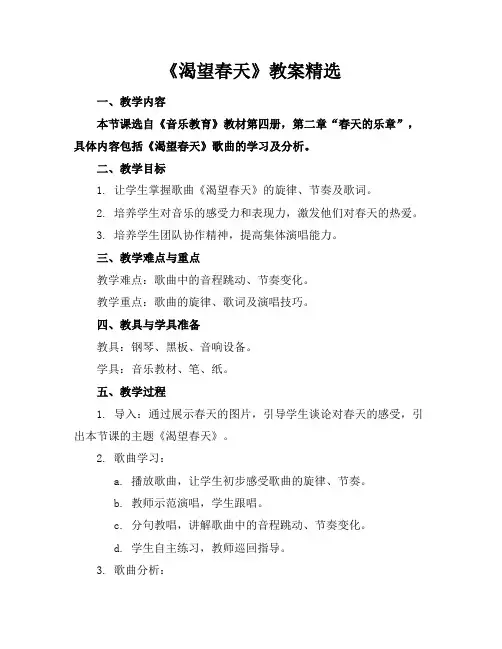 《渴望春天》教案精选

一、教学内容

本节课选自《音乐教育》教材第四册，第二章“春天的乐章”，具体内容包括《渴望春天》歌曲的学习及分析。

二、教学目标

1. 让学生掌握歌曲《渴望春天》的旋律、节奏及歌词。

2. 培养学生对音乐的感受力和表现力，激发他们对春天的热爱。

3. 培养学生团队协作精神，提高集体演唱能力。

三、教学难点与重点

教学难点：歌曲中的音程跳动、节奏变化。

教学重点：歌曲的旋律、歌词及演唱技巧。

四、教具与学具准备

教具：钢琴、黑板、音响设备。

学具：音乐教材、笔、纸。

五、教学过程

1. 导入：通过展示春天的图片，引导学生谈论对春天的感受，引出本节课的主题《渴望春天》。

2. 歌曲学习：

a. 播放歌曲，让学生初步感受歌曲的旋律、节奏。

b. 教师示范演唱，学生跟唱。

c. 分句教唱，讲解歌曲中的音程跳动、节奏变化。

d. 学生自主练习，教师巡回指导。

3. 歌曲分析：